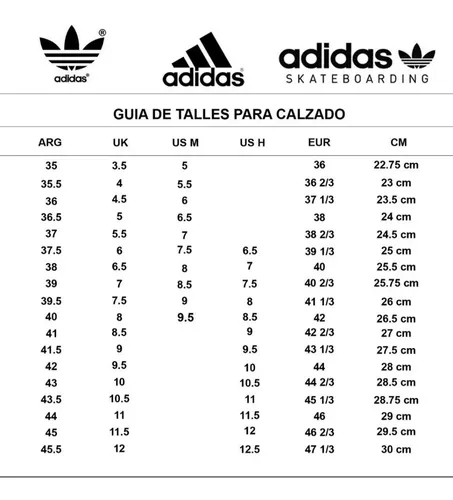 adidas®

adidas

adidas SKATEBOARDING

GUIA DE TALLES PARA CALZADO

| ARG | UK | US M | US H | EUR | CM |
|---|---|---|---|---|---|
| 35 | 3.5 | 5 | | 36 | 22.75 cm |
| 35.5 | 4 | 5.5 | | 36 2/3 | 23 cm |
| 36 | 4.5 | 6 | | 37 1/3 | 23.5 cm |
| 36.5 | 5 | 6.5 | | 38 | 24 cm |
| 37 | 5.5 | 7 | | 38 2/3 | 24.5 cm |
| 37.5 | 6 | 7.5 | 6.5 | 39 1/3 | 25 cm |
| 38 | 6.5 | 8 | 7 | 40 | 25.5 cm |
| 39 | 7 | 8.5 | 7.5 | 40 2/3 | 25.75 cm |
| 39.5 | 7.5 | 9 | 8 | 41 1/3 | 26 cm |
| 40 | 8 | 9.5 | 8.5 | 42 | 26.5 cm |
| 41 | 8.5 | | 9 | 42 2/3 | 27 cm |
| 41.5 | 9 | | 9.5 | 43 1/3 | 27.5 cm |
| 42 | 9.5 | | 10 | 44 | 28 cm |
| 43 | 10 | | 10.5 | 44 2/3 | 28.5 cm |
| 43.5 | 10.5 | | 11 | 45 1/3 | 28.75 cm |
| 44 | 11 | | 11.5 | 46 | 29 cm |
| 45 | 11.5 | | 12 | 46 2/3 | 29.5 cm |
| 45.5 | 12 | | 12.5 | 47 1/3 | 30 cm |